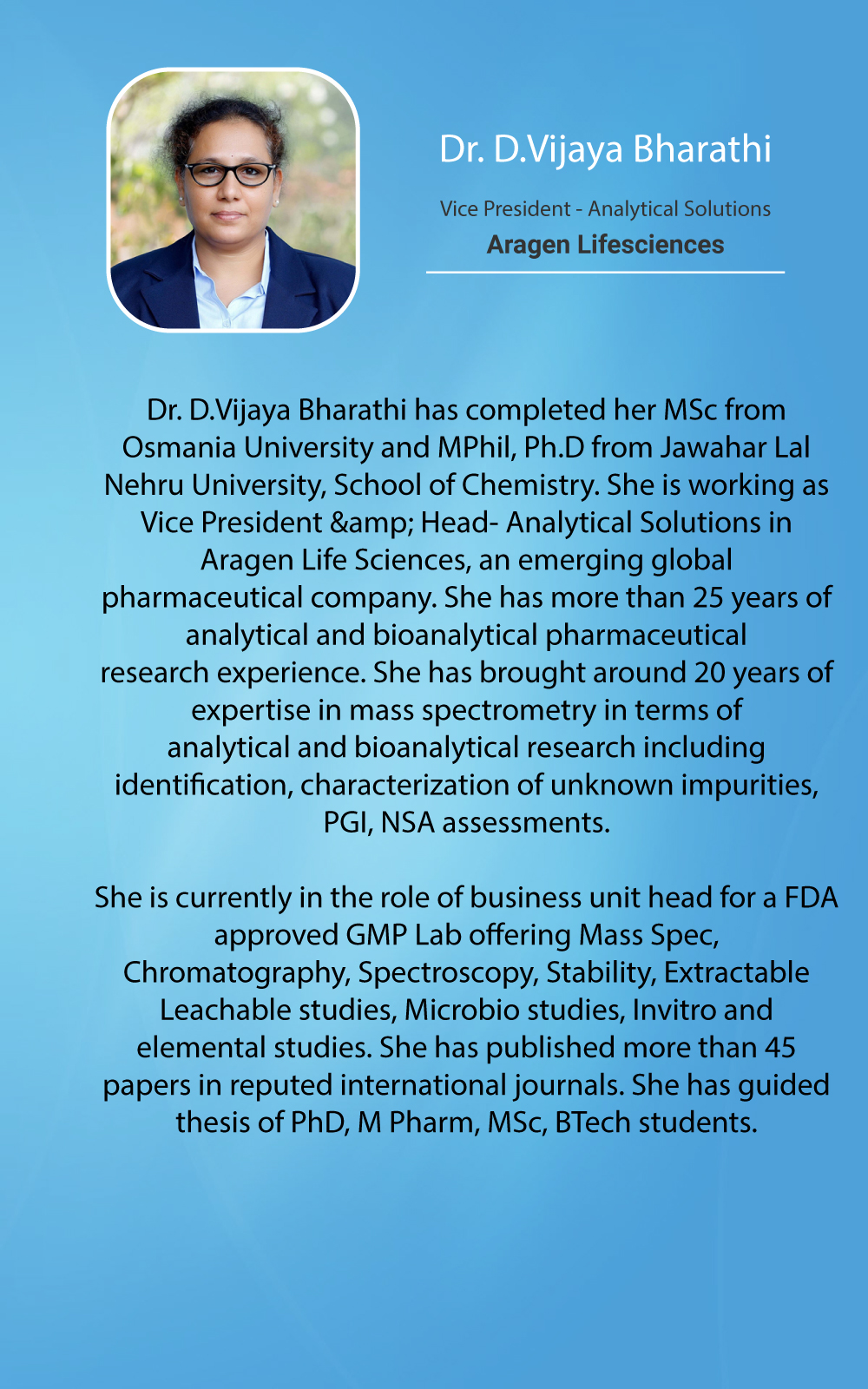 Dr. D.Vijaya Bharathi

Vice President - Analytical Solutions

Aragen Lifesciences

Dr. D.Vijaya Bharathi has completed her MSc from Osmania University and MPhil, Ph.D from Jawahar Lal Nehru University, School of Chemistry. She is working as Vice President &amp; Head- Analytical Solutions in Aragen Life Sciences, an emerging global pharmaceutical company. She has more than 25 years of analytical and bioanalytical pharmaceutical research experience. She has brought around 20 years of expertise in mass spectrometry in terms of analytical and bioanalytical research including identification, characterization of unknown impurities, PGI, NSA assessments.

She is currently in the role of business unit head for a FDA approved GMP Lab offering Mass Spec, Chromatography, Spectroscopy, Stability, Extractable Leachable studies, Microbio studies, Invitro and elemental studies. She has published more than 45 papers in reputed international journals. She has guided thesis of PhD, M Pharm, MSc, BTech students.